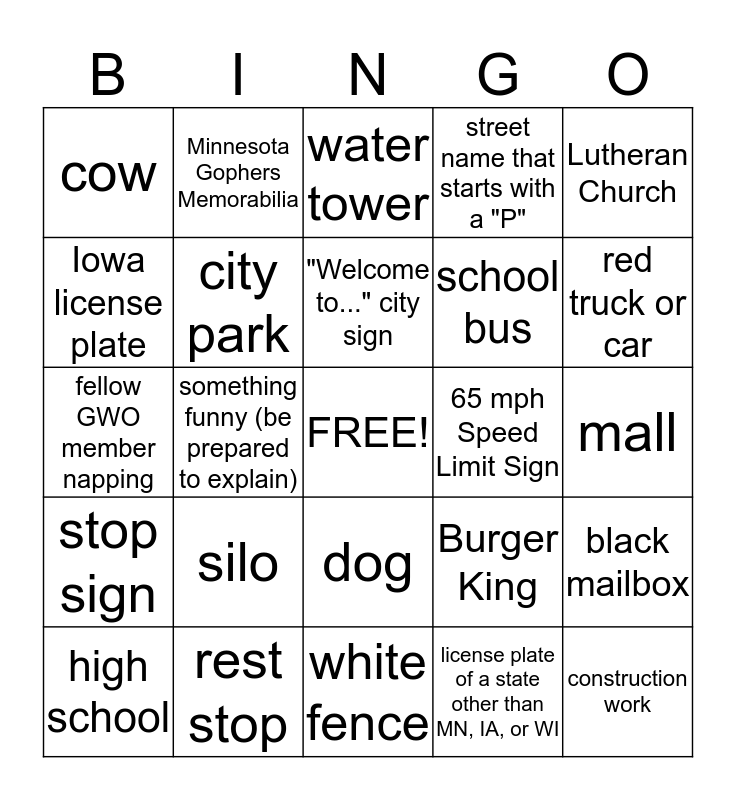 | B | I | N | G | O |
|---|---|---|---|---|
| cow | Minnesota Gophers Memorabilia | water tower | street name that starts with a "P" | Lutheran Church |
| Iowa license plate | city park | "Welcome to..." city sign | school bus | red truck or car |
| fellow GWO member napping | something funny (be prepared to explain) | FREE! | 65 mph Speed Limit Sign | mall |
| stop sign | silo | dog | Burger King | black mailbox |
| high school | rest stop | white fence | license plate of a state other than MN, IA, or WI | construction work |